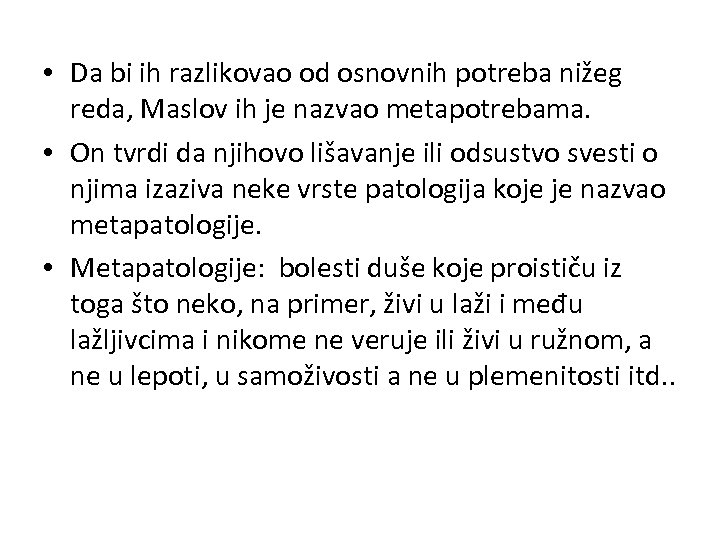 • Da bi ih razlikovao od osnovnih potreba nižeg reda, Maslov ih je nazvao metapotrebama.

• On tvrdi da njihovo lišavanje ili odsustvo svesti o njima izaziva neke vrste patologija koje je nazvao metapatologije.

• Metapatologije: bolesti duše koje proističu iz toga što neko, na primer, živi u laži i među lažljivcima i nikome ne veruje ili živi u ružnom, a ne u lepoti, u samoživosti a ne u plemenitosti itd..